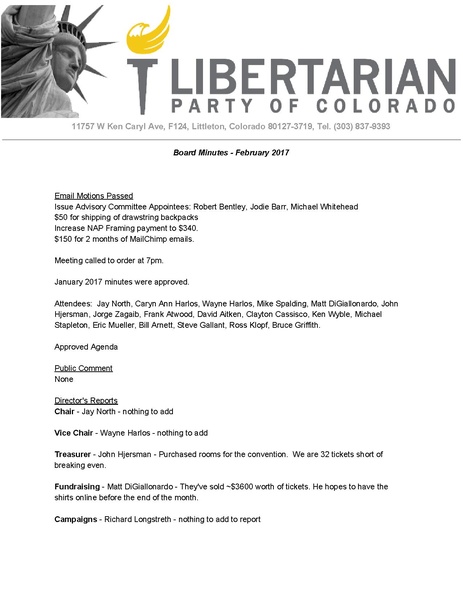 LIBERTARIAN
PARTY OF COLORADO

11757 W Ken Caryl Ave, F124, Littleton, Colorado 80127-3719, Tel. (303) 837-9393

Board Minutes - February 2017

Email Motions Passed
Issue Advisory Committee Appointees: Robert Bentley, Jodie Barr, Michael Whitehead
$50 for shipping of drawstring backpacks
Increase NAP Framing payment to $340.
$150 for 2 months of MailChimp emails.

Meeting called to order at 7pm.

January 2017 minutes were approved.

Attendees: Jay North, Caryn Ann Harlos, Wayne Harlos, Mike Spalding, Matt DiGiallonardo, John Hjersman, Jorge Zagaib, Frank Atwood, David Aitken, Clayton Cassisco, Ken Wyble, Michael Stapleton, Eric Mueller, Bill Arnett, Steve Gallant, Ross Klopf, Bruce Griffith.

Approved Agenda

Public Comment
None

Director's Reports
Chair - Jay North - nothing to add

Vice Chair - Wayne Harlos - nothing to add

Treasurer - John Hjersman - Purchased rooms for the convention. We are 32 tickets short of breaking even.

Fundraising - Matt DiGiallonardo - They've sold ~$3600 worth of tickets. He hopes to have the shirts online before the end of the month.

Campaigns - Richard Longstreth - nothing to add to report